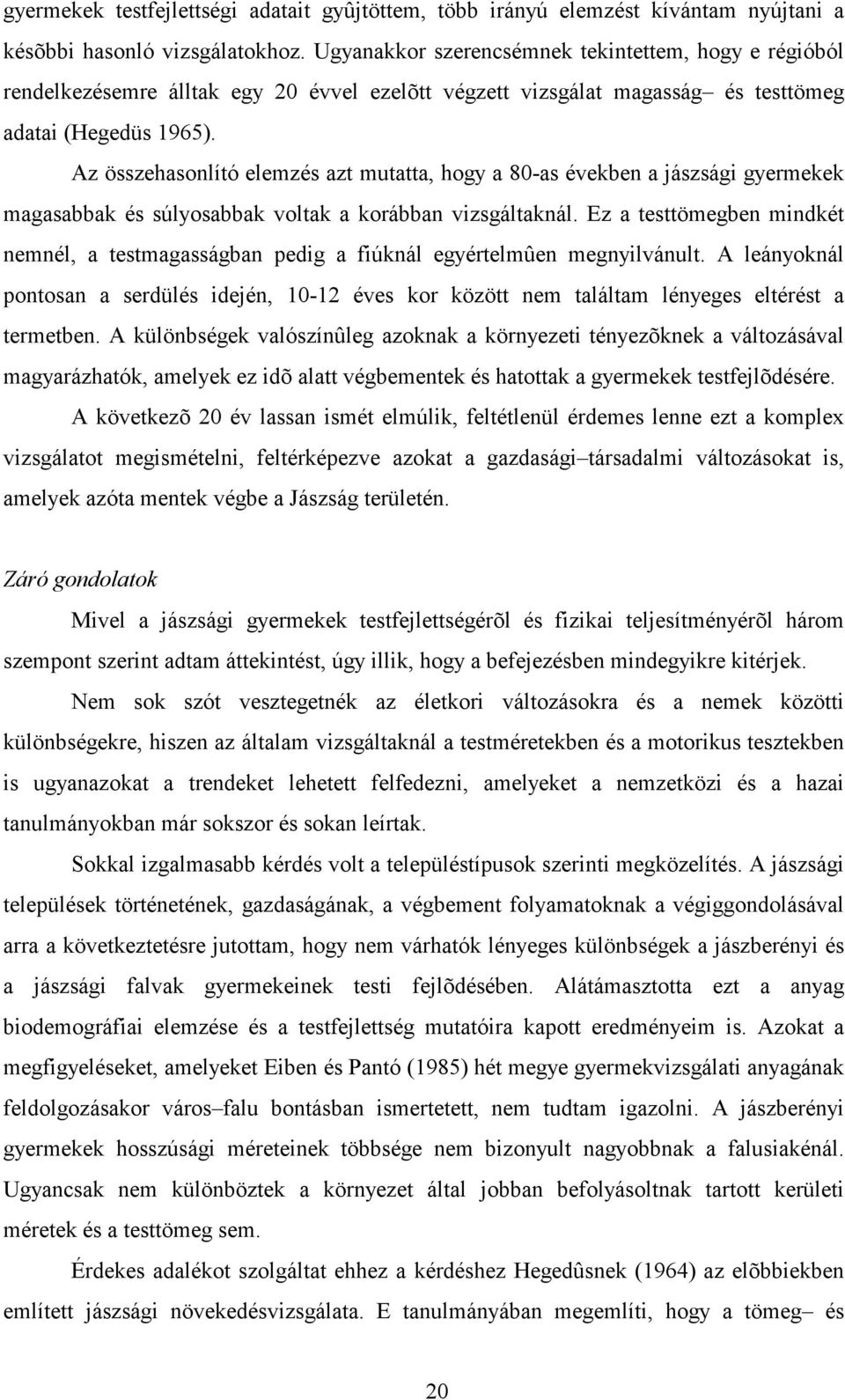 gyermekek testfejlettségi adatait gyûjtöttem, több irányú elemzést kívántam nyújtani a késõbbi hasonló vizsgálatokhoz. Ugyanakkor szerencsémnek tekintettem, hogy e régióból rendelkezésemre álltak egy 20 évvel ezelõtt végzett vizsgálat magasság– és testtömeg adatai (Hegedüs 1965).

Az összehasonlító elemzés azt mutatta, hogy a 80-as években a jászsági gyermekek magasabbak és súlyosabbak voltak a korábban vizsgáltaknál. Ez a testtömegben mindkét nemnél, a testmagasságban pedig a fiúknál egyértelmûen megnyilvánult. A leányoknál pontosan a serdülés idején, 10-12 éves kor között nem találtam lényeges eltérést a termetben. A különbségek valószínûleg azoknak a környezeti tényezõknek a változásával magyarázhatók, amelyek ez idõ alatt végbementek és hatottak a gyermekek testfejlõdésére.

A következõ 20 év lassan ismét elmúlik, feltétlenül érdemes lenne ezt a komplex vizsgálatot megismételni, feltérképezve azokat a gazdasági–társadalmi változásokat is, amelyek azóta mentek végbe a Jászság területén.

Záró gondolatok

Mivel a jászsági gyermekek testfejlettségérõl és fizikai teljesítményérõl három szempont szerint adtam áttekintést, úgy illik, hogy a befejezésben mindegyikre kitérjek.

Nem sok szót vesztegetnék az életkori változásokra és a nemek közötti különbségekre, hiszen az általam vizsgáltaknál a testméretekben és a motorikus tesztekben is ugyanazokat a trendeket lehetett felfedezni, amelyeket a nemzetközi és a hazai tanulmányokban már sokszor és sokan leírtak.

Sokkal izgalmasabb kérdés volt a településtípusok szerinti megközelítés. A jászsági települések történetének, gazdaságának, a végbement folyamatoknak a végiggondolásával arra a következtetésre jutottam, hogy nem várhatók lényeges különbségek a jászberényi és a jászsági falvak gyermekeinek testi fejlõdésében. Alátámasztotta ezt a anyag biodemográfiai elemzése és a testfejlettség mutatóira kapott eredményeim is. Azokat a megfigyeléseket, amelyeket Eiben és Pantó (1985) hét megye gyermekvizsgálati anyagának feldolgozásakor város–falu bontásban ismertetett, nem tudtam igazolni. A jászberényi gyermekek hosszúsági méreteinek többsége nem bizonyult nagyobbnak a falusiakénál. Ugyancsak nem különböztek a környezet által jobban befolyásoltnak tartott kerületi méretek és a testtömeg sem.

Érdekes adalékot szolgáltat ehhez a kérdéshez Hegedûsnek (1964) az elõbbiekben említett jászsági növekedésvizsgálata. E tanulmányában megemlíti, hogy a tömeg– és

20